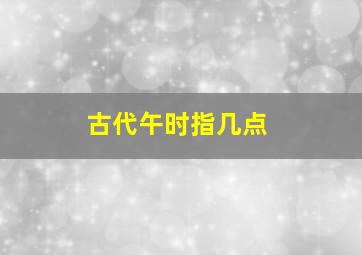 古代午时指几点